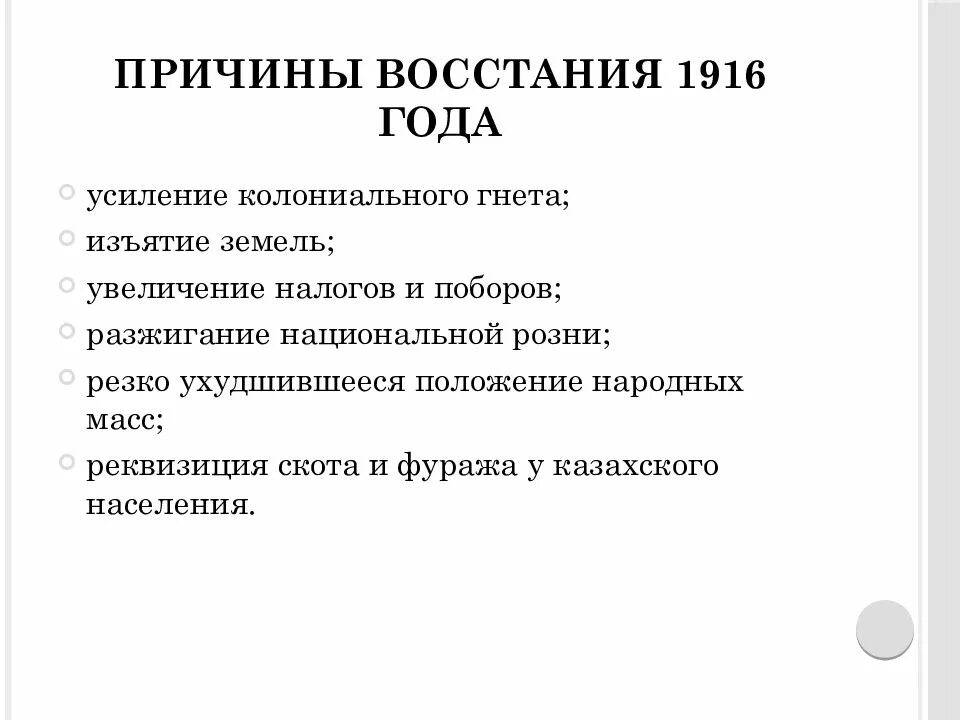 ПРИЧИНЫ ВОССТАНИЯ 1916 ГОДА

усиление колониального гнета;

изъятие земель;

увеличение налогов и поборов;

разжигание национальной розни;

резко ухудшившееся положение народных масс;

реквизиция скота и фуража у казахского населения.